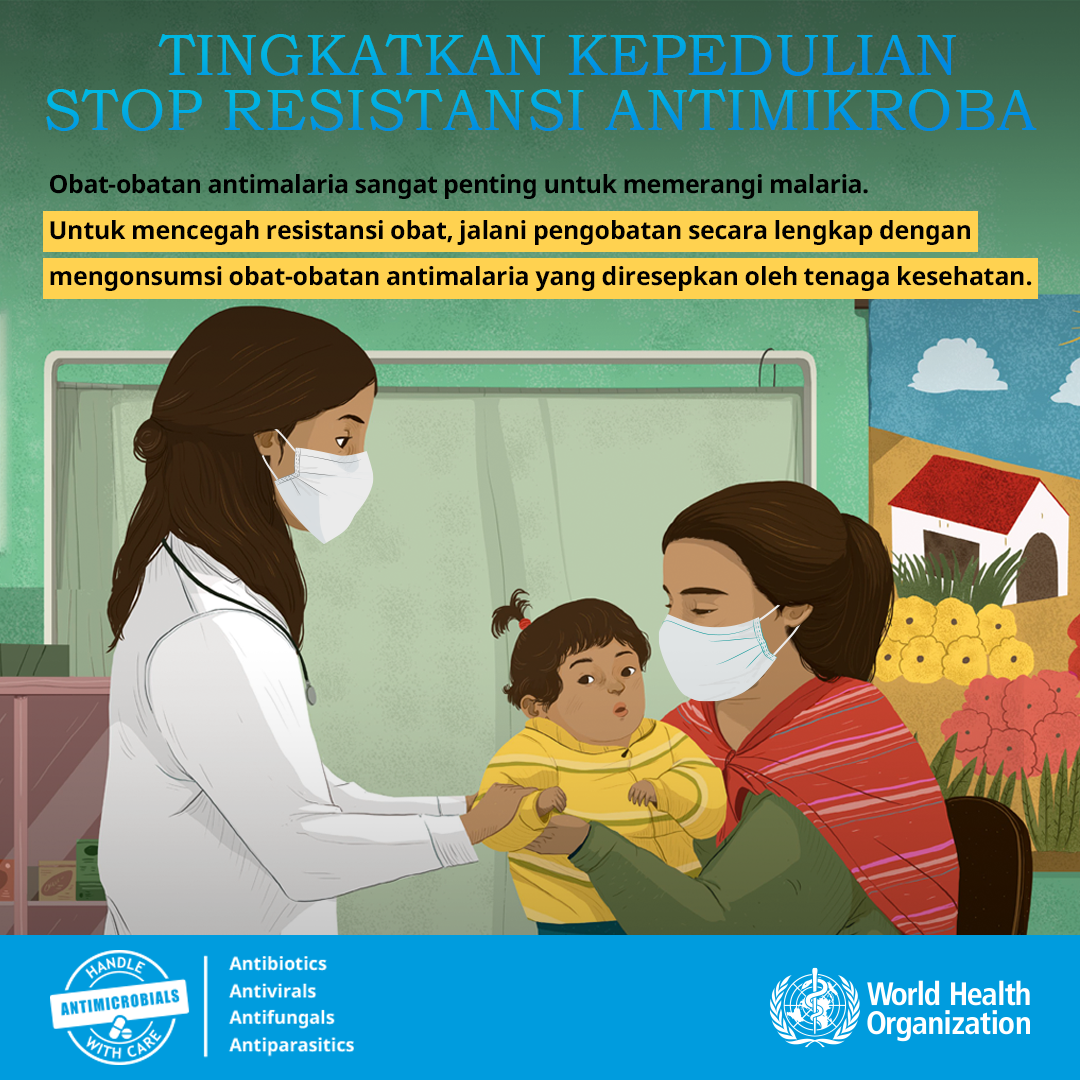 TINGKATKAN KEPEDULIAN
STOP RESISTANSI ANTIMIKROBA

Obat-obatan antimalaria sangat penting untuk memerangi malaria.

Untuk mencegah resistansi obat, jalani pengobatan secara lengkap dengan mengonsumsi obat-obatan antimalaria yang diresepkan oleh tenaga kesehatan.

HANDLE
ANTIMICROBIALS
WITH CARE

Antibiotics
Antivirals
Antifungals
Antiparasitics

World Health
Organization